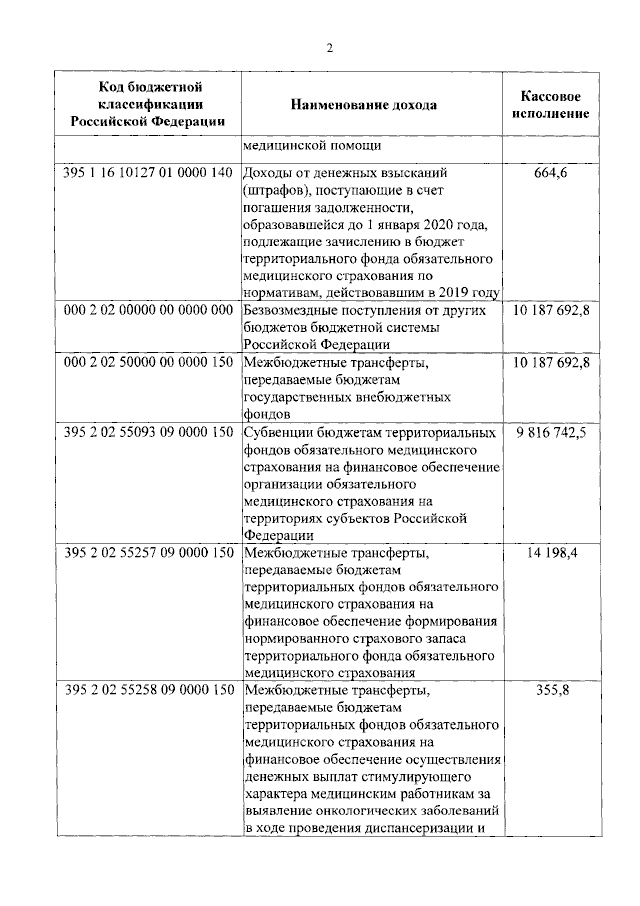 2

| Код бюджетной классификации Российской Федерации | Наименование дохода | Кассовое исполнение |
|---|---|---|
| | медицинской помощи | |
| 395 1 16 10127 01 0000 140 | Доходы от денежных взысканий (штрафов), поступающие в счет погашения задолженности, образовавшейся до 1 января 2020 года, подлежащие зачислению в бюджет территориального фонда обязательного медицинского страхования по нормативам, действовавшим в 2019 году | 664,6 |
| 000 2 02 00000 00 0000 000 | Безвозмездные поступления от других бюджетов бюджетной системы Российской Федерации | 10 187 692,8 |
| 000 2 02 50000 00 0000 150 | Межбюджетные трансферты, передаваемые бюджетам государственных внебюджетных фондов | 10 187 692,8 |
| 395 2 02 55093 09 0000 150 | Субвенции бюджетам территориальных фондов обязательного медицинского страхования на финансовое обеспечение организации обязательного медицинского страхования на территориях субъектов Российской Федерации | 9 816 742,5 |
| 395 2 02 55257 09 0000 150 | Межбюджетные трансферты, передаваемые бюджетам территориальных фондов обязательного медицинского страхования на финансовое обеспечение формирования нормированного страхового запаса территориального фонда обязательного медицинского страхования | 14 198,4 |
| 395 2 02 55258 09 0000 150 | Межбюджетные трансферты, передаваемые бюджетам территориальных фондов обязательного медицинского страхования на финансовое обеспечение осуществления денежных выплат стимулирующего характера медицинским работникам за выявление онкологических заболеваний в ходе проведения диспансеризации и | 355,8 |